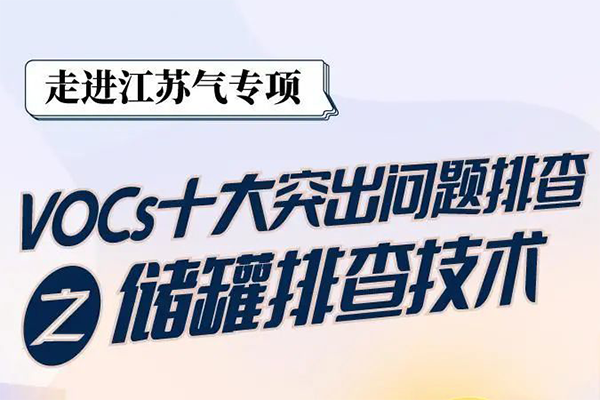 走进江苏气专项

VOCs十大突出问题排查

之 储罐排查技术